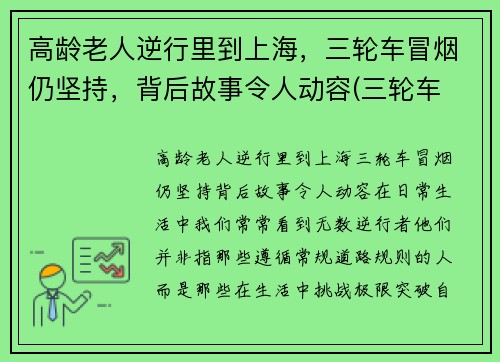 高龄老人逆行里到上海，三轮车冒烟仍坚持，背后故事令人动容(三轮车

高龄老人逆行里到上海三轮车冒烟仍坚持背后故事令人动容在日常生活中我们常常看到无数逆行者他们并非指那些遵循常规道路规则的人而是那些在生活中挑战极限突破自